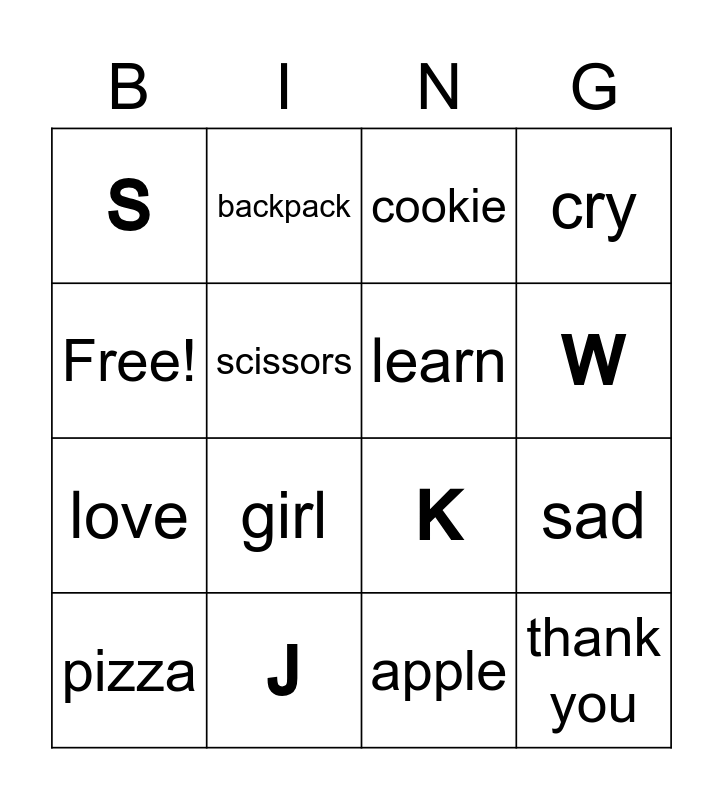 | B | I | N | G |
|---|---|---|---|
| S | backpack | cookie | cry |
| Free! | scissors | learn | W |
| love | girl | K | sad |
| pizza | J | apple | thank you |